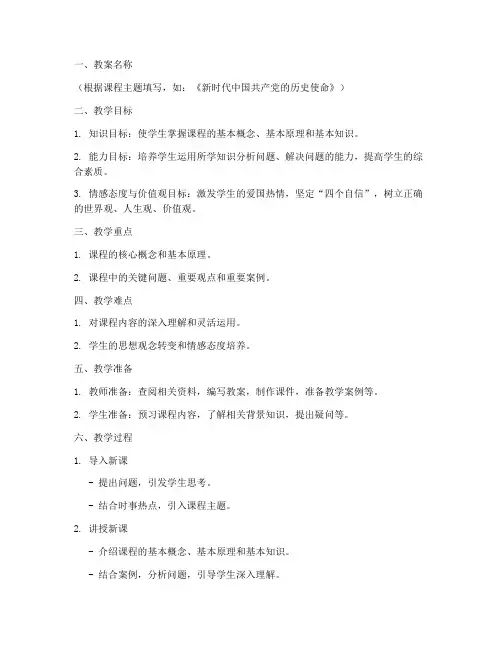 一、教案名称

（根据课程主题填写，如：《新时代中国共产党的历史使命》）

二、教学目标

1. 知识目标：使学生掌握课程的基本概念、基本原理和基本知识。

2. 能力目标：培养学生运用所学知识分析问题、解决问题的能力，提高学生的综合素质。

3. 情感态度与价值观目标：激发学生的爱国热情，坚定“四个自信”，树立正确的世界观、人生观、价值观。

三、教学重点

1. 课程的核心概念和基本原理。

2. 课程中的关键问题、重要观点和重要案例。

四、教学难点

1. 对课程内容的深入理解和灵活运用。

2. 学生的思想观念转变和情感态度培养。

五、教学准备

1. 教师准备：查阅相关资料，编写教案，制作课件，准备教学案例等。

2. 学生准备：预习课程内容，了解相关背景知识，提出疑问等。

六、教学过程

1. 导入新课

- 提出问题，引发学生思考。

- 结合时事热点，引入课程主题。

2. 讲授新课

- 介绍课程的基本概念、基本原理和基本知识。

- 结合案例，分析问题，引导学生深入理解。